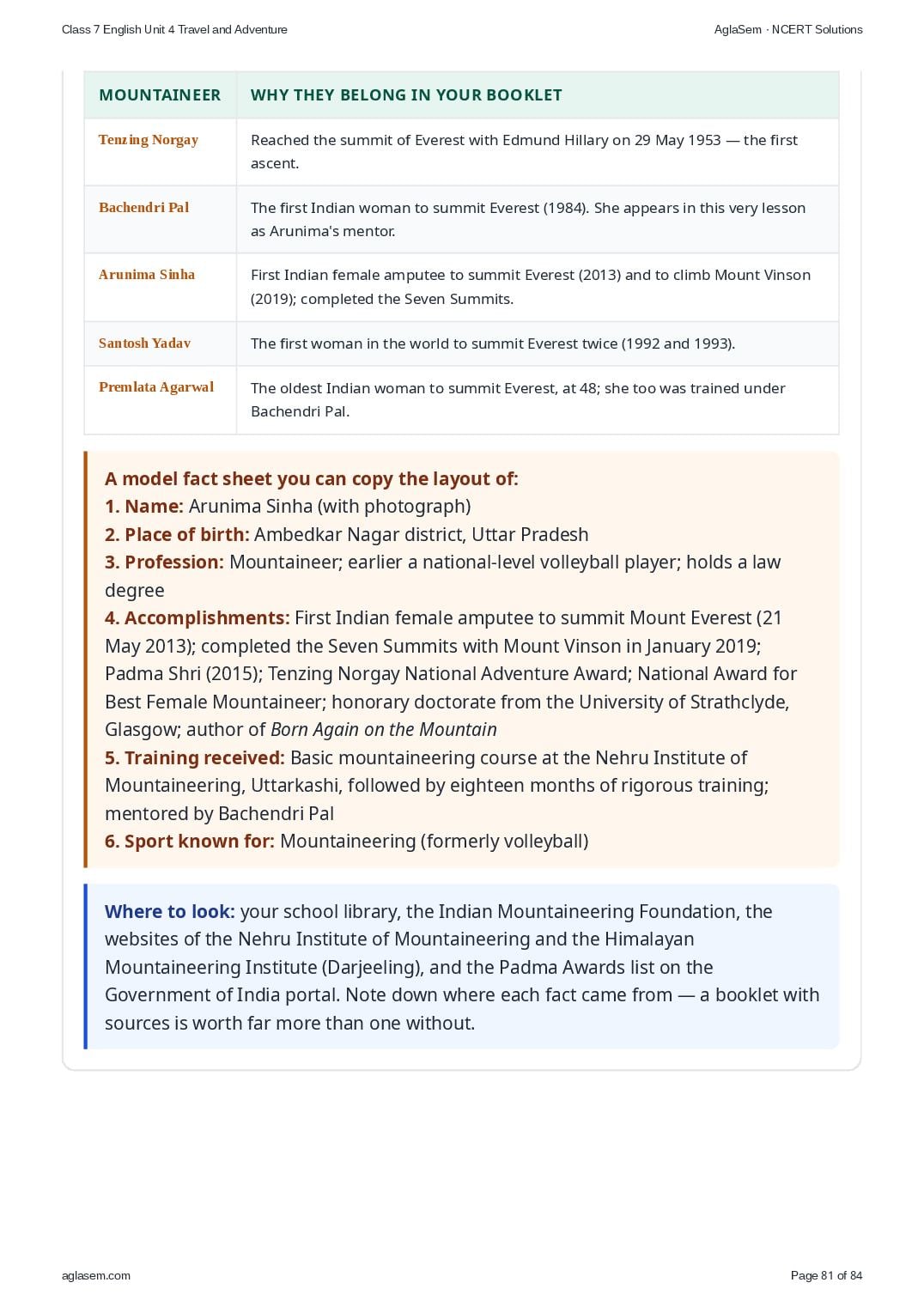 Class 7 English Unit 4 Travel and Adventure

AglaSem · NCERT Solutions

| MOUNTAINEER | WHY THEY BELONG IN YOUR BOOKLET |
|---|---|
| Tenzing Norgay | Reached the summit of Everest with Edmund Hillary on 29 May 1953 — the first ascent. |
| Bachendri Pal | The first Indian woman to summit Everest (1984). She appears in this very lesson as Arunima's mentor. |
| Arunima Sinha | First Indian female amputee to summit Everest (2013) and to climb Mount Vinson (2019); completed the Seven Summits. |
| Santosh Yadav | The first woman in the world to summit Everest twice (1992 and 1993). |
| Premlata Agarwal | The oldest Indian woman to summit Everest, at 48; she too was trained under Bachendri Pal. |

A model fact sheet you can copy the layout of:
1. Name: Arunima Sinha (with photograph)
2. Place of birth: Ambedkar Nagar district, Uttar Pradesh
3. Profession: Mountaineer; earlier a national-level volleyball player; holds a law degree
4. Accomplishments: First Indian female amputee to summit Mount Everest (21 May 2013); completed the Seven Summits with Mount Vinson in January 2019; Padma Shri (2015); Tenzing Norgay National Adventure Award; National Award for Best Female Mountaineer; honorary doctorate from the University of Strathclyde, Glasgow; author of Born Again on the Mountain
5. Training received: Basic mountaineering course at the Nehru Institute of Mountaineering, Uttarkashi, followed by eighteen months of rigorous training; mentored by Bachendri Pal
6. Sport known for: Mountaineering (formerly volleyball)

Where to look: your school library, the Indian Mountaineering Foundation, the websites of the Nehru Institute of Mountaineering and the Himalayan Mountaineering Institute (Darjeeling), and the Padma Awards list on the Government of India portal. Note down where each fact came from — a booklet with sources is worth far more than one without.

aglasem.com

Page 81 of 84